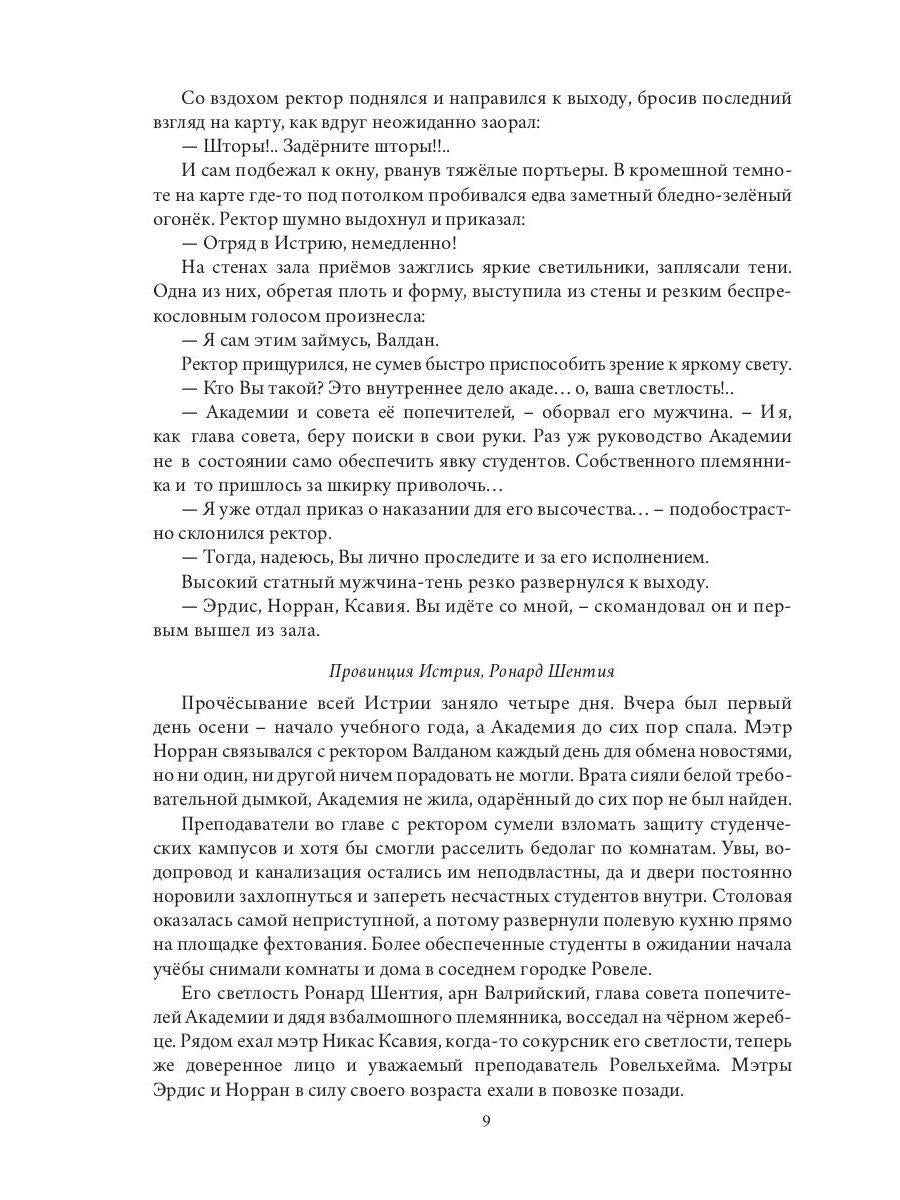 Со вздохом ректор поднялся и направился к выходу, бросив последний взгляд на карту, как вдруг неожиданно заорал:

— Шторы!.. Задёрните шторы!!..

И сам подбежал к окну, рванув тяжёлые портьеры. В кромешной темноте на карте где-то под потолком пробивался едва заметный бледно-зелёный огонёк. Ректор шумно выдохнул и приказал:

— Отряд в Истрию, немедленно!

На стенах зала приёмов зажглись яркие светильники, заплясали тени. Одна из них, обретая плоть и форму, выступила из стены и резким беспрекословным голосом произнесла:

— Я сам этим займусь, Валдан.

Ректор прищурился, не сумев быстро приспособить зрение к яркому свету.

— Кто Вы такой? Это внутреннее дело акаде… о, ваша светлость!..

— Академии и совета её попечителей, – оборвал его мужчина. – И я, как глава совета, беру поиски в свои руки. Раз уж руководство Академии не в состоянии само обеспечить явку студентов. Собственного племянника и то пришлось за шкирку приволочь…

— Я уже отдал приказ о наказании для его высочества… – подобострастно склонился ректор.

— Тогда, надеюсь, Вы лично проследите и за его исполнением.

Высокий статный мужчина-тень резко развернулся к выходу.

— Эрдис, Норран, Ксавия. Вы идёте со мной, – скомандовал он и первым вышел из зала.

Провинция Истрия, Ронард Шентия

Прочёсывание всей Истрии заняло четыре дня. Вчера был первый день осени – начало учебного года, а Академия до сих пор спала. Мэтр Норран связывался с ректором Валданом каждый день для обмена новостями, но ни один, ни другой ничем порадовать не могли. Врата сияли белой требовательной дымкой, Академия не жила, одарённый до сих пор не был найден.

Преподаватели во главе с ректором сумели взломать защиту студенческих кампусов и хотя бы смогли расселить бедолаг по комнатам. Увы, водопровод и канализация остались им неподвластны, да и двери постоянно норовили захлопнуться и запереть несчастных студентов внутри. Столовая оказалась самой неприступной, а потому развернули полевую кухню прямо на площадке фехтования. Более обеспеченные студенты в ожидании начала учёбы снимали комнаты и дома в соседнем городке Ровеле.

Его светлость Ронард Шентия, арн Валрийский, глава совета попечителей Академии и дядя взбалмошного племянника, восседал на чёрном жеребце. Рядом ехал мэтр Никас Ксавия, когда-то сокурсник его светлости, теперь же доверенное лицо и уважаемый преподаватель Ровельхейма. Мэтры Эрдис и Норран в силу своего возраста ехали в повозке позади.

9